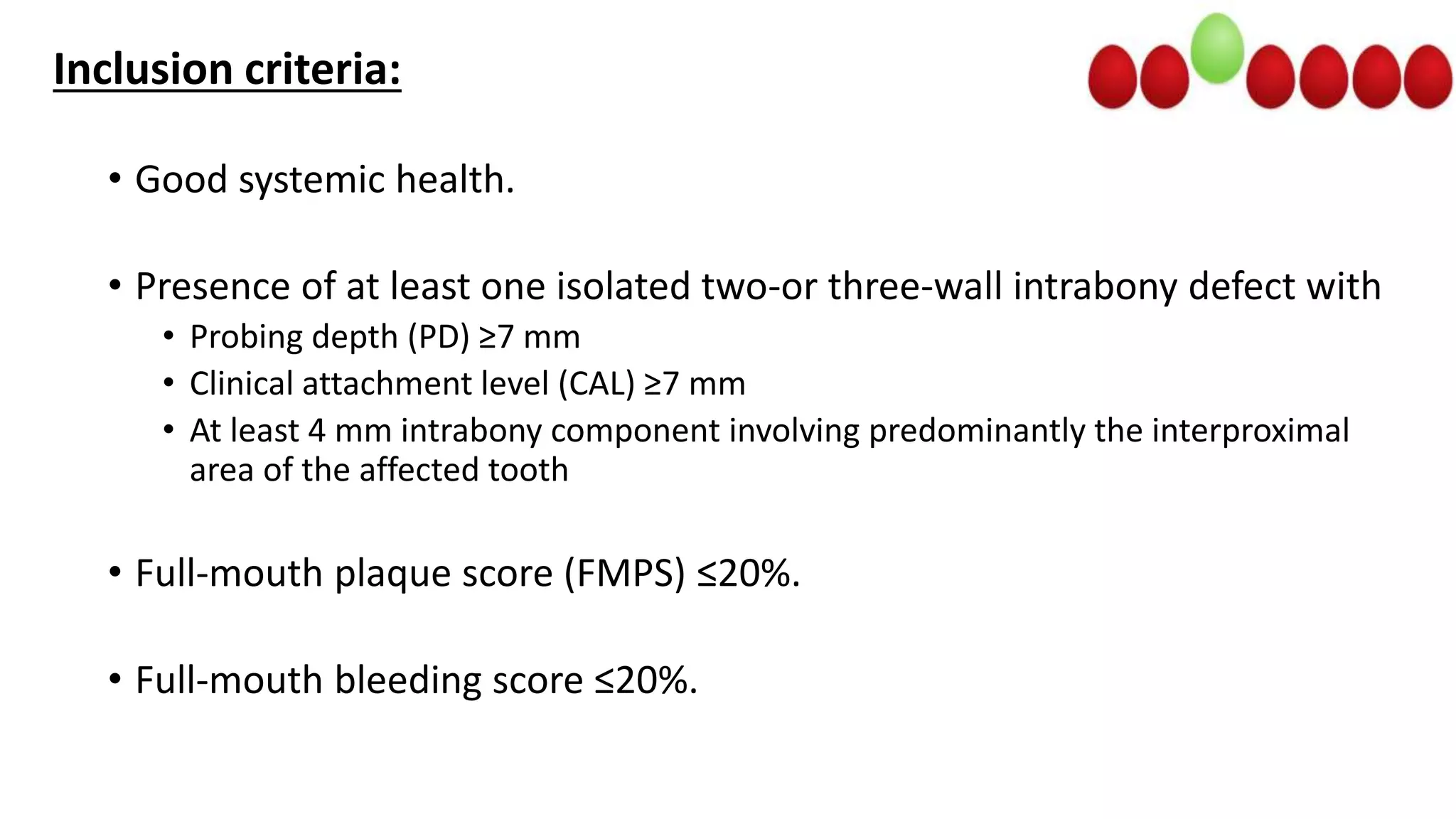 Inclusion criteria:

• Good systemic health.

• Presence of at least one isolated two-or three-wall intrabony defect with
  • Probing depth (PD) ≥7 mm
  • Clinical attachment level (CAL) ≥7 mm
  • At least 4 mm intrabony component involving predominantly the interproximal area of the affected tooth

• Full-mouth plaque score (FMPS) ≤20%.

• Full-mouth bleeding score ≤20%.